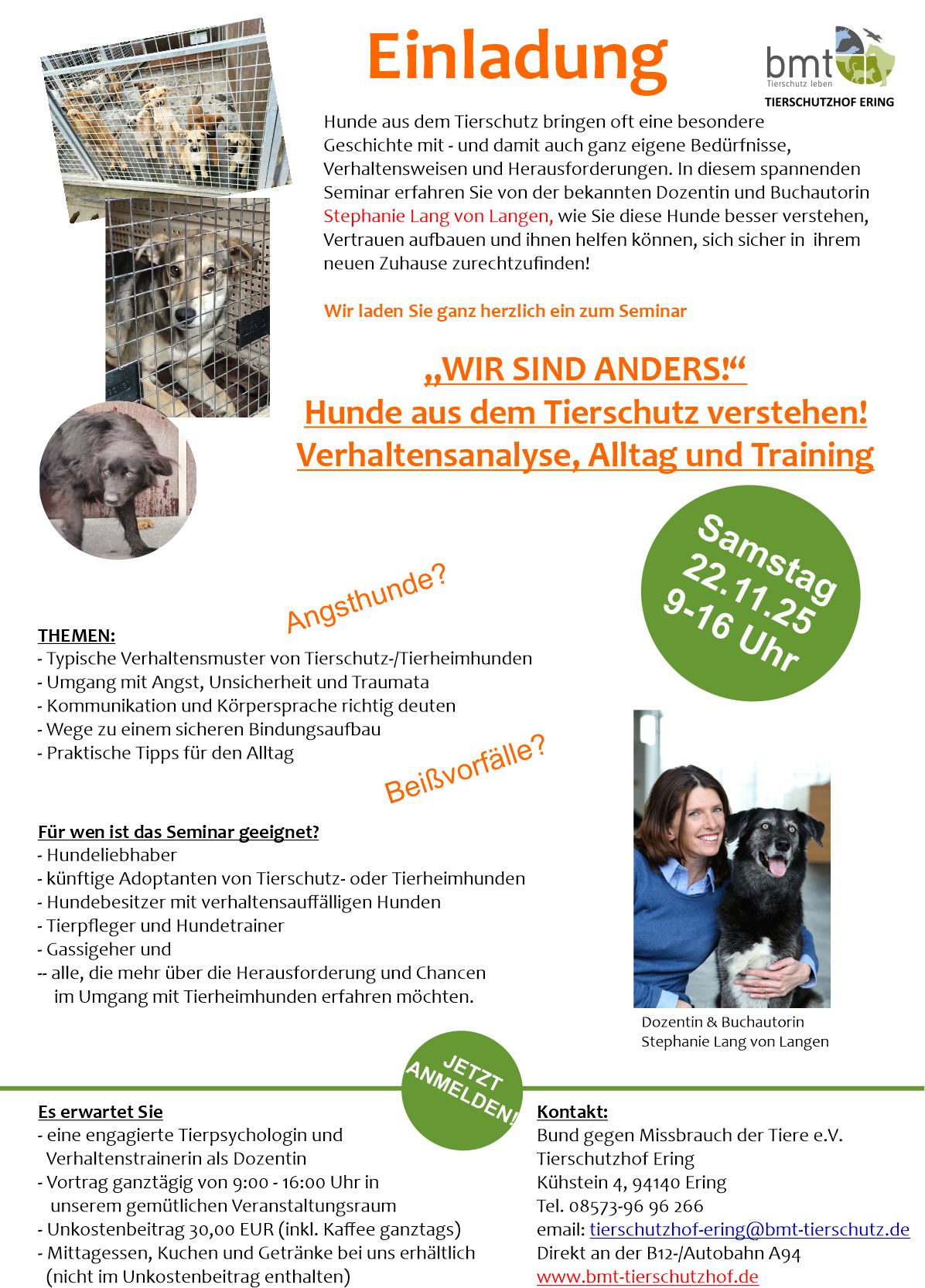 Einladung

bmt
Tierschutz leben
TIERSCHUTZHOF ERING

Hunde aus dem Tierschutz bringen oft eine besondere Geschichte mit - und damit auch ganz eigene Bedürfnisse, Verhaltensweisen und Herausforderungen. In diesem spannenden Seminar erfahren Sie von der bekannten Dozentin und Buchautorin Stephanie Lang von Langen, wie Sie diese Hunde besser verstehen, Vertrauen aufbauen und ihnen helfen können, sich sicher in ihrem neuen Zuhause zurechtzufinden!

Wir laden Sie ganz herzlich ein zum Seminar

„WIR SIND ANDERS!“
Hunde aus dem Tierschutz verstehen!
Verhaltensanalyse, Alltag und Training

Samstag 22.11.25 9-16 Uhr

Angsthunde?

THEMEN:
- Typische Verhaltensmuster von Tierschutz-/Tierheimhunden
- Umgang mit Angst, Unsicherheit und Traumata
- Kommunikation und Körpersprache richtig deuten
- Wege zu einem sicheren Bindungsaufbau
- Praktische Tipps für den Alltag

Beißvorfälle?

Für wen ist das Seminar geeignet?
- Hundeliebhaber
- künftige Adoptanten von Tierschutz- oder Tierheimhunden
- Hundebesitzer mit verhaltensauffälligen Hunden
- Tierpfleger und Hundetrainer
- Gassigeher und
-- alle, die mehr über die Herausforderung und Chancen im Umgang mit Tierheimhunden erfahren möchten.

Dozentin & Buchautorin
Stephanie Lang von Langen

JETZT ANMELDEN!

Es erwartet Sie
- eine engagierte Tierpsychologin und Verhaltenstrainerin als Dozentin
- Vortrag ganztägig von 9:00 - 16:00 Uhr in unserem gemütlichen Veranstaltungsraum
- Unkostenbeitrag 30,00 EUR (inkl. Kaffee ganztags)
- Mittagessen, Kuchen und Getränke bei uns erhältlich (nicht im Unkostenbeitrag enthalten)

Kontakt:
Bund gegen Missbrauch der Tiere e.V.
Tierschutzhof Ering
Kühstein 4, 94140 Ering
Tel. 08573-96 96 266
email: tierschutzhof-ering@bmt-tierschutz.de
Direkt an der B12-/Autobahn A94
www.bmt-tierschutzhof.de